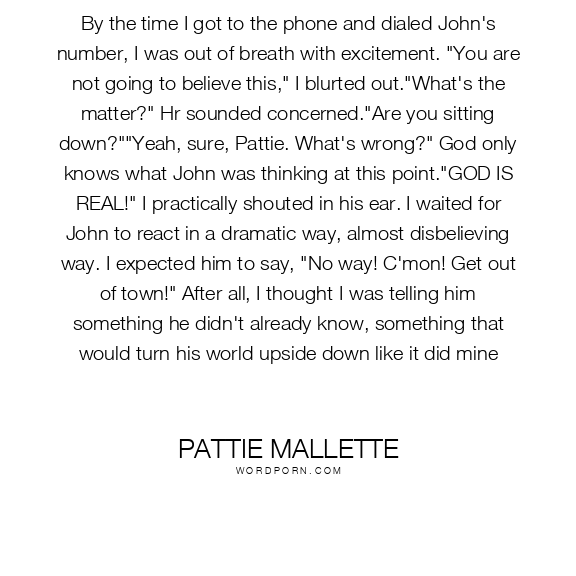 By the time I got to the phone and dialed John's number, I was out of breath with excitement. "You are not going to believe this," I blurted out."What's the matter?" Hr sounded concerned."Are you sitting down?""Yeah, sure, Pattie. What's wrong?" God only knows what John was thinking at this point."GOD IS REAL!" I practically shouted in his ear. I waited for John to react in a dramatic way, almost disbelieving way. I expected him to say, "No way! C'mon! Get out of town!" After all, I thought I was telling him something he didn't already know, something that would turn his world upside down like it did mine

PATTIE MALLETTE
WORDPORN.COM